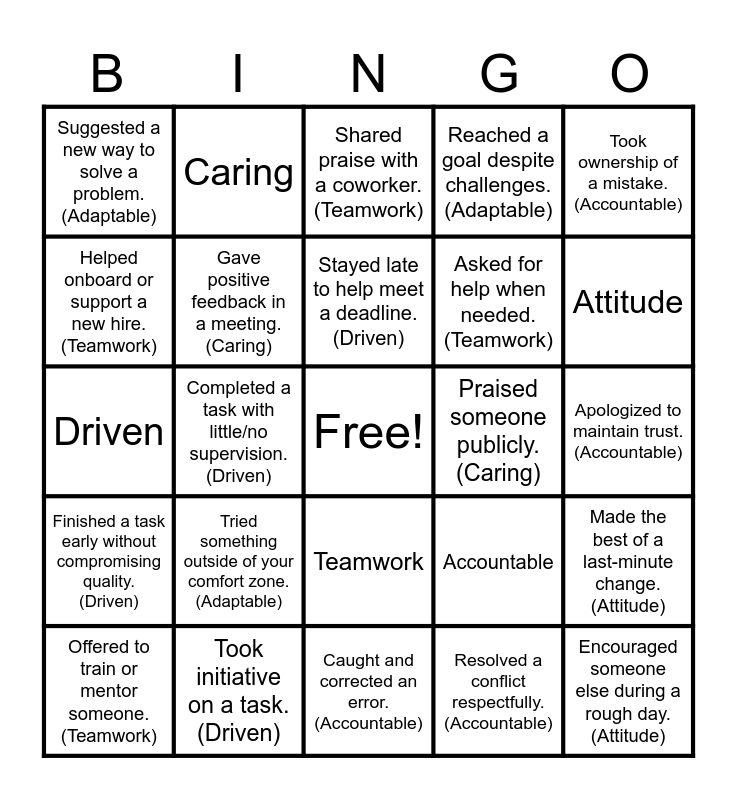 | B | I | N | G | O |
|---|---|---|---|---|
| Suggested a new way to solve a problem. (Adaptable) | Caring | Shared praise with a coworker. (Teamwork) | Reached a goal despite challenges. (Adaptable) | Took ownership of a mistake. (Accountable) |
| Helped onboard or support a new hire. (Teamwork) | Gave positive feedback in a meeting. (Caring) | Stayed late to help meet a deadline. (Driven) | Asked for help when needed. (Teamwork) | Attitude |
| Driven | Completed a task with little/no supervision. (Driven) | Free! | Praised someone publicly. (Caring) | Apologized to maintain trust. (Accountable) |
| Finished a task early without compromising quality. (Driven) | Tried something outside of your comfort zone. (Adaptable) | Teamwork | Accountable | Made the best of a last-minute change. (Attitude) |
| Offered to train or mentor someone. (Teamwork) | Took initiative on a task. (Driven) | Caught and corrected an error. (Accountable) | Resolved a conflict respectfully. (Accountable) | Encouraged someone else during a rough day. (Attitude) |